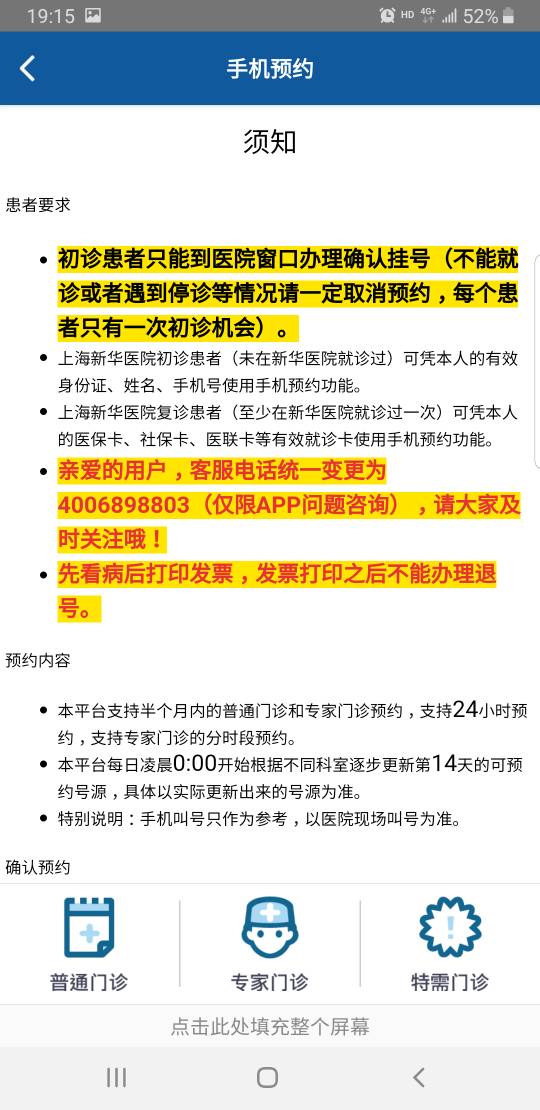 19:15 HD 4G+ 52%

手机预约

须知

患者要求

- 初诊患者只能到医院窗口办理确认挂号（不能就诊或者遇到停诊等情况请一定取消预约，每个患者只有一次初诊机会）。
- 上海新华医院初诊患者（未在新华医院就诊过）可凭本人的有效身份证、姓名、手机号使用手机预约功能。
- 上海新华医院复诊患者（至少在新华医院就诊过一次）可凭本人的医保卡、社保卡、医联卡等有效就诊卡使用手机预约功能。
- 亲爱的用户，客服电话统一变更为4006898803（仅限APP问题咨询），请大家及时关注哦！
- 先看病后打印发票，发票打印之后不能办理退号。

预约内容

- 本平台支持半个月内的普通门诊和专家门诊预约，支持24小时预约，支持专家门诊的分时段预约。
- 本平台每日凌晨0:00开始根据不同科室逐步更新第14天的可预约号源，具体以实际更新出来的号源为准。
- 特别说明：手机叫号只作为参考，以医院现场叫号为准。

确认预约

普通门诊 专家门诊 特需门诊

点击此处填充整个屏幕